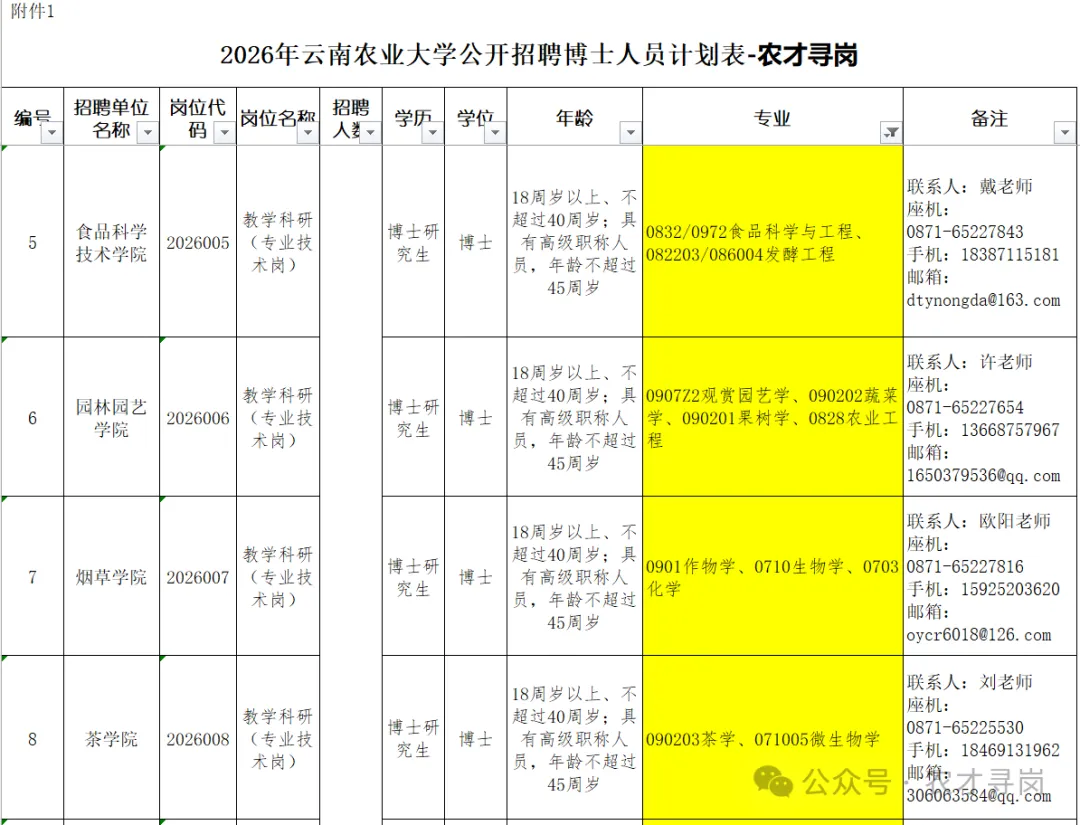 附件1

2026年云南农业大学公开招聘博士人员计划表-农才寻岗

| 编号 | 招聘单位名称 | 岗位代码 | 岗位名称 | 招聘人数 | 学历 | 学位 | 年龄 | 专业 | 备注 |
|---|---|---|---|---|---|---|---|---|---|
| 5 | 食品科学技术学院 | 2026005 | 教学科研（专业技术岗） | | 博士研究生 | 博士 | 18周岁以上、不超过40周岁；具有高级职称人员，年龄不超过45周岁 | 0832/0972食品科学与工程、082203/086004发酵工程 | 联系人：戴老师 座机：0871-65227843 手机：18387115181 邮箱：dtynongda@163.com |
| 6 | 园林园艺学院 | 2026006 | 教学科研（专业技术岗） | | 博士研究生 | 博士 | 18周岁以上、不超过40周岁；具有高级职称人员，年龄不超过45周岁 | 0907Z2观赏园艺学、090202蔬菜学、090201果树学、0828农业工程 | 联系人：许老师 座机：0871-65227654 手机：13668757967 邮箱：1650379536@qq.com |
| 7 | 烟草学院 | 2026007 | 教学科研（专业技术岗） | | 博士研究生 | 博士 | 18周岁以上、不超过40周岁；具有高级职称人员，年龄不超过45周岁 | 0901作物学、0710生物学、0703化学 | 联系人：欧阳老师 座机：0871-65227816 手机：15925203620 邮箱：oycr6018@126.com |
| 8 | 茶学院 | 2026008 | 教学科研（专业技术岗） | | 博士研究生 | 博士 | 18周岁以上、不超过40周岁；具有高级职称人员，年龄不超过45周岁 | 090203茶学、071005微生物学 | 联系人：刘老师 座机：0871-65225530 手机：18469131962 邮箱：306063584@qq.com |

公众号 · 农才寻岗